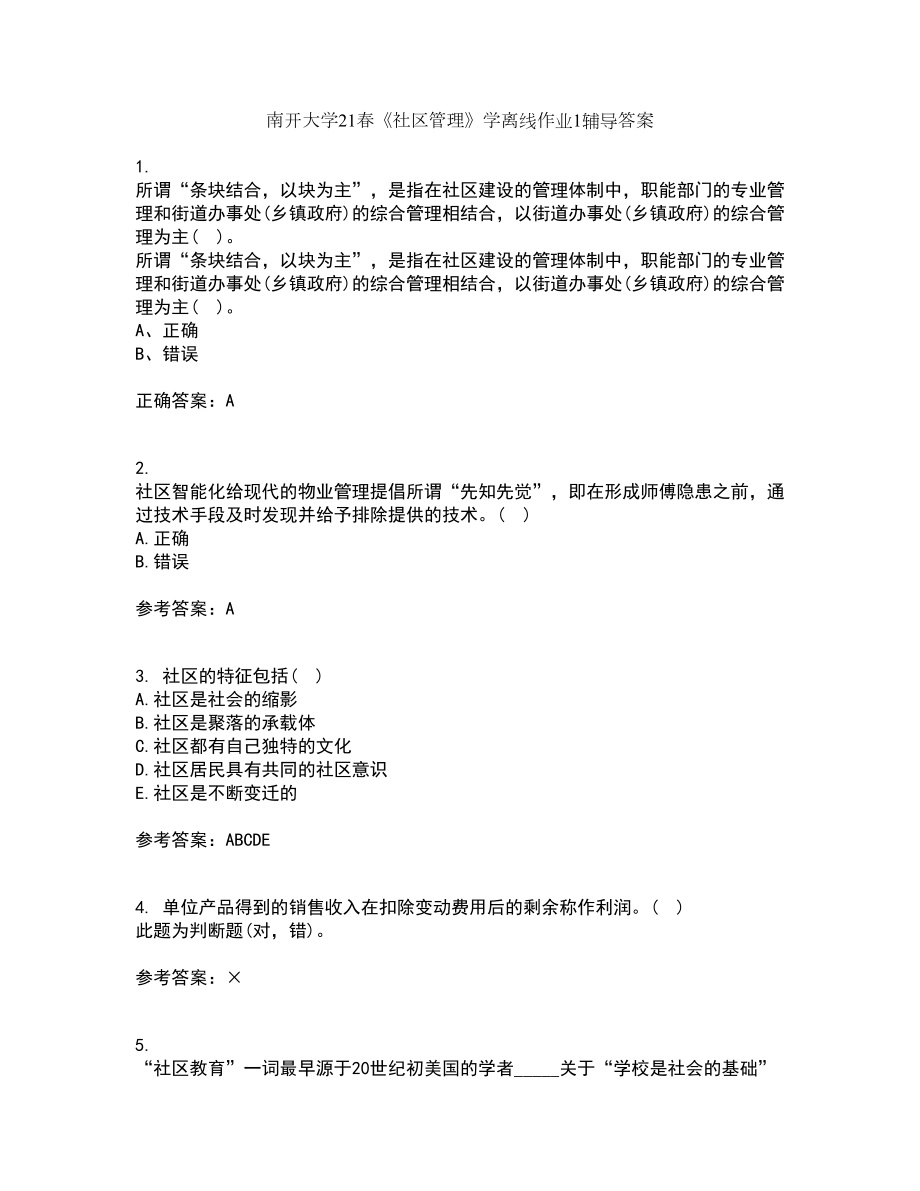 南开大学21春《社区管理》学离线作业1辅导答案

1.
所谓“条块结合，以块为主”，是指在社区建设的管理体制中，职能部门的专业管理和街道办事处(乡镇政府)的综合管理相结合，以街道办事处(乡镇政府)的综合管理为主（ ）。
所谓“条块结合，以块为主”，是指在社区建设的管理体制中，职能部门的专业管理和街道办事处(乡镇政府)的综合管理相结合，以街道办事处(乡镇政府)的综合管理为主（ ）。
A、正确
B、错误

正确答案：A

2.
社区智能化给现代的物业管理提倡所谓“先知先觉”，即在形成师傅隐患之前，通过技术手段及时发现并给予排除提供的技术。（ ）
A.正确
B.错误

参考答案：A

3. 社区的特征包括（ ）
A.社区是社会的缩影
B.社区是聚落的承载体
C.社区都有自己独特的文化
D.社区居民具有共同的社区意识
E.社区是不断变迁的

参考答案：ABCDE

4. 单位产品得到的销售收入在扣除变动费用后的剩余称作利润。（ ）
此题为判断题(对，错)。

参考答案：×

5.
“社区教育”一词最早源于20世纪初美国的学者_____关于“学校是社会的基础”